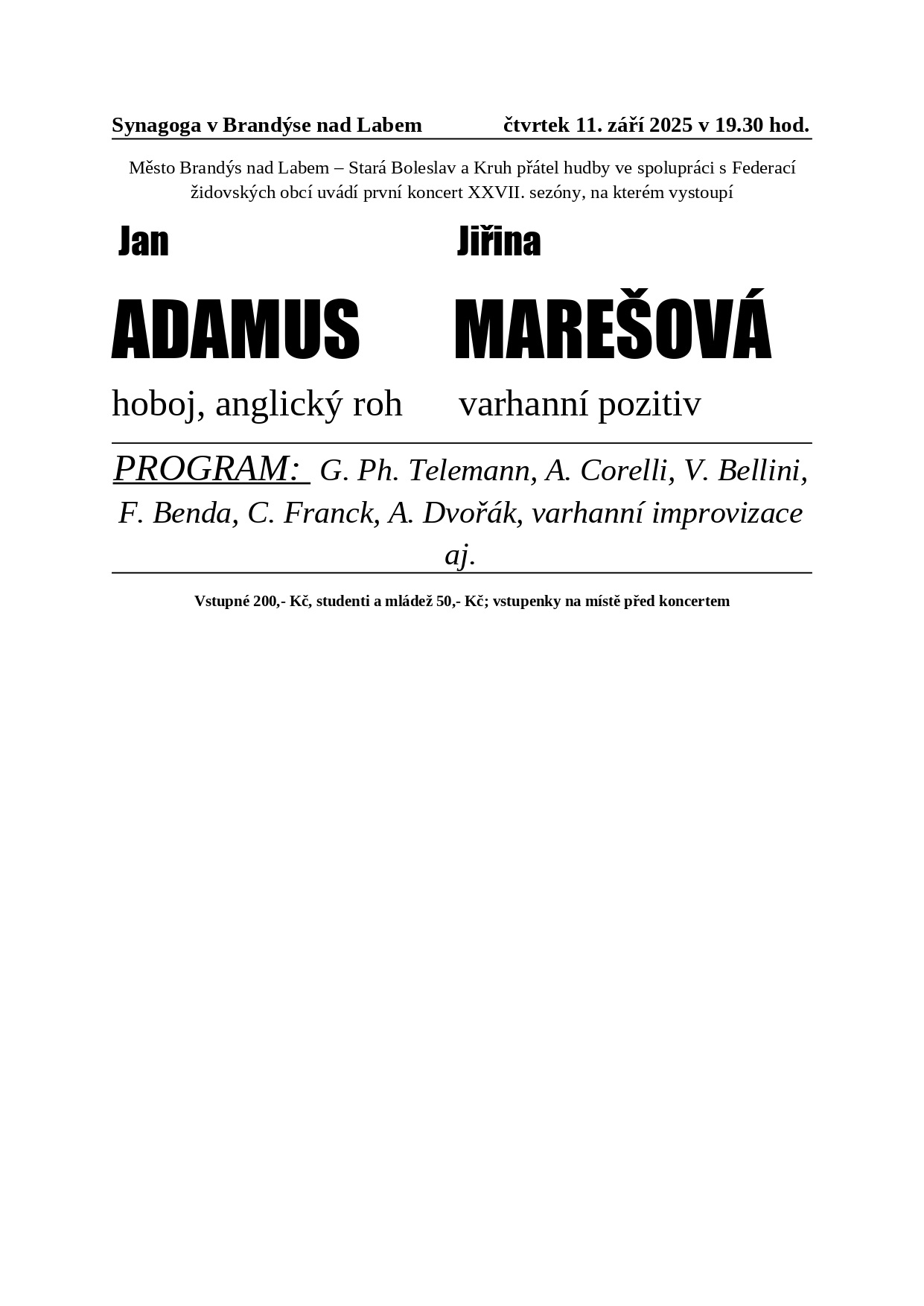 Synagoga v Brandýse nad Labem čtvrtek 11. září 2025 v 19.30 hod.

Město Brandýs nad Labem – Stará Boleslav a Kruh přátel hudby ve spolupráci s Federací židovských obcí uvádí první koncert XXVII. sezóny, na kterém vystoupí

Jan
ADAMUS
hoboj, anglický roh

Jiřina
MAREŠOVÁ
varhanní pozitiv

PROGRAM: G. Ph. Telemann, A. Corelli, V. Bellini, F. Benda, C. Franck, A. Dvořák, varhanní improvizace aj.

Vstupné 200,- Kč, studenti a mládež 50,- Kč; vstupenky na místě před koncertem